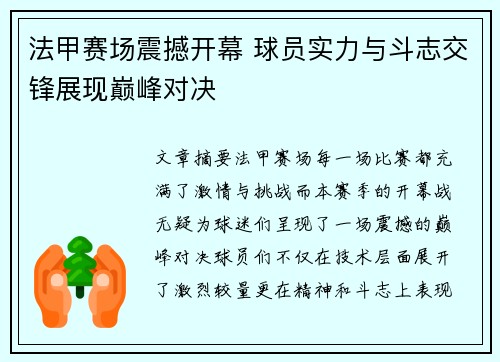 法甲赛场震撼开幕 球员实力与斗志交锋展现巅峰对决

文章摘要法甲赛场每一场比赛都充满了激情与挑战而本赛季的开幕战无疑为球迷们呈现了一场震撼的巅峰对决球员们不仅在技术层面展开了激烈较量更在精神和斗志上表现